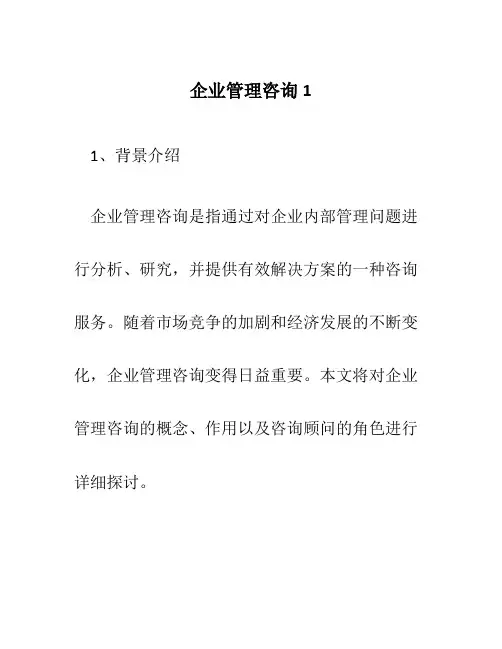 企业管理咨询 1

1、背景介绍

企业管理咨询是指通过对企业内部管理问题进行分析、研究，并提供有效解决方案的一种咨询服务。随着市场竞争的加剧和经济发展的不断变化，企业管理咨询变得日益重要。本文将对企业管理咨询的概念、作用以及咨询顾问的角色进行详细探讨。